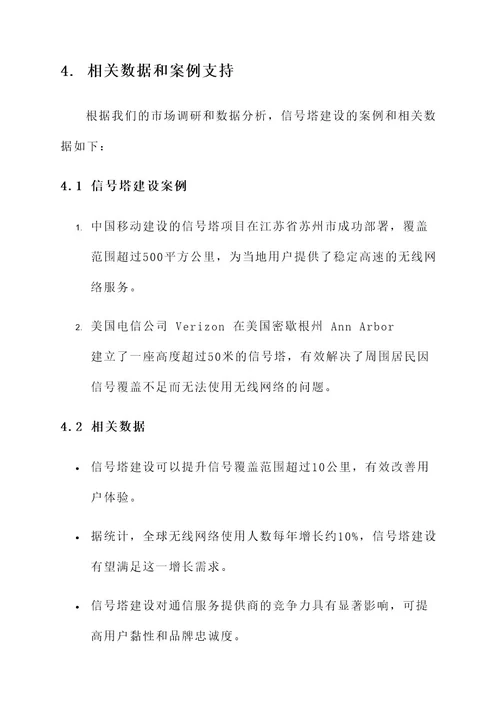 4. 相关数据和案例支持

根据我们的市场调研和数据分析，信号塔建设的案例和相关数据如下：

4.1 信号塔建设案例

1. 中国移动建设的信号塔项目在江苏省苏州市成功部署，覆盖范围超过500平方公里，为当地用户提供了稳定高速的无线网络服务。

2. 美国电信公司 Verizon 在美国密歇根州 Ann Arbor 建立了一座高度超过50米的信号塔，有效解决了周围居民因信号覆盖不足而无法使用无线网络的问题。

4.2 相关数据

• 信号塔建设可以提升信号覆盖范围超过10公里，有效改善用户体验。

• 据统计，全球无线网络使用人数每年增长约10%，信号塔建设有望满足这一增长需求。

• 信号塔建设对通信服务提供商的竞争力具有显著影响，可提高用户黏性和品牌忠诚度。